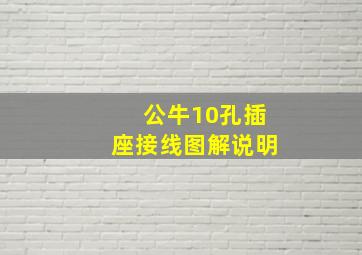 公牛10孔插座接线图解说明